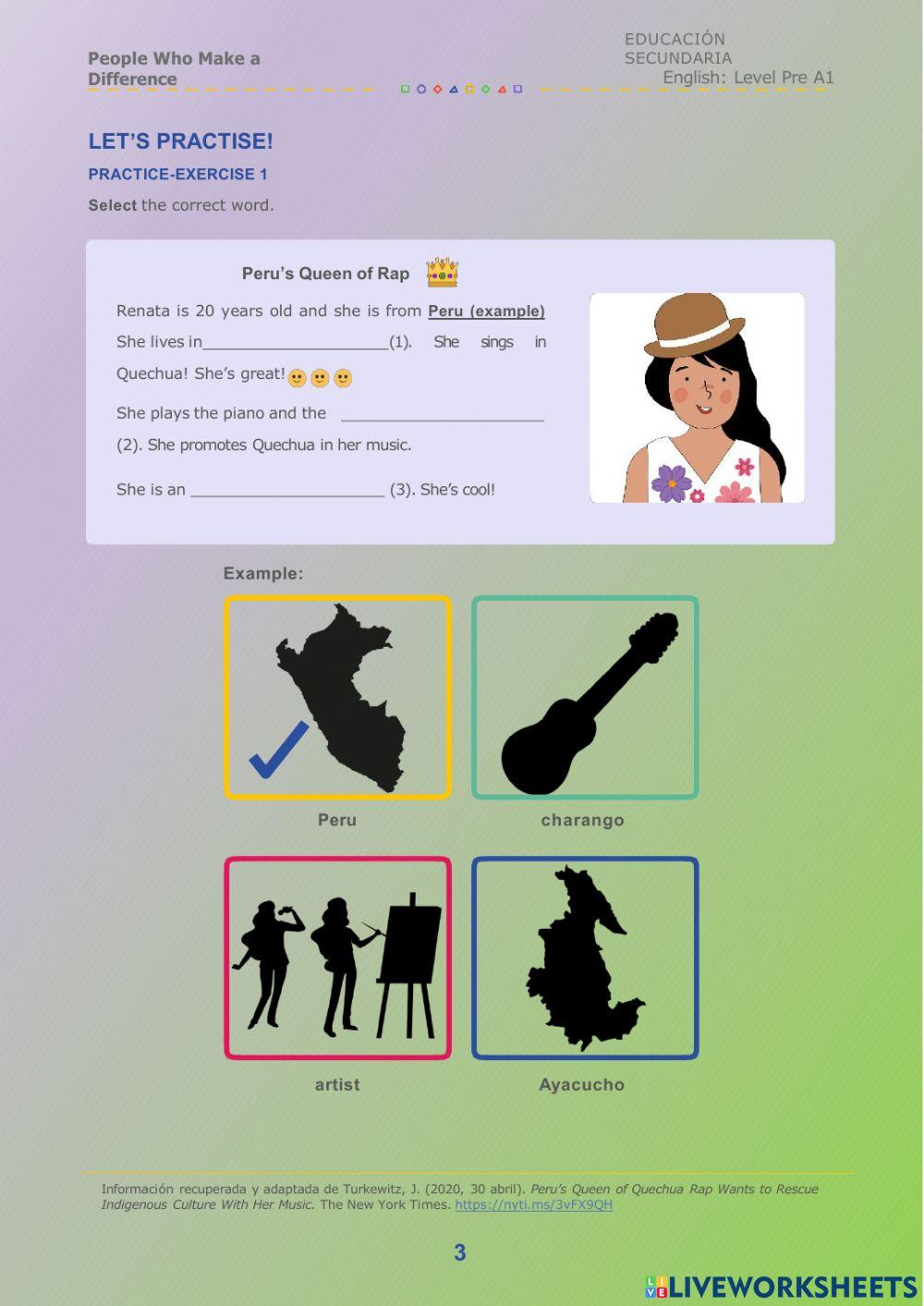 People Who Make a Difference

EDUCACIÓN SECUNDARIA
English: Level Pre A1

LET'S PRACTISE!

PRACTICE-EXERCISE 1

Select the correct word.

Peru's Queen of Rap

Renata is 20 years old and she is from Peru (example)

She lives in____(1). She sings in Quechua! She's great!

She plays the piano and the ____ (2). She promotes Quechua in her music.

She is an ____ (3). She's cool!

Example:

Peru

charango

artist

Ayacucho

Información recuperada y adaptada de Turkewitz, J. (2020, 30 abril). Peru's Queen of Quechua Rap Wants to Rescue Indigenous Culture With Her Music. The New York Times. https://nyti.ms/3vFX9QH

3

LIVEWORKSHEETS